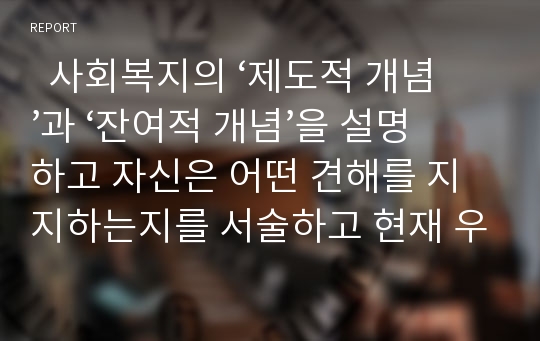 REPORT

사회복지의 ‘제도적 개념’과 ‘잔여적 개념’을 설명하고 자신은 어떤 견해를 지지하는지를 서술하고 현재 우